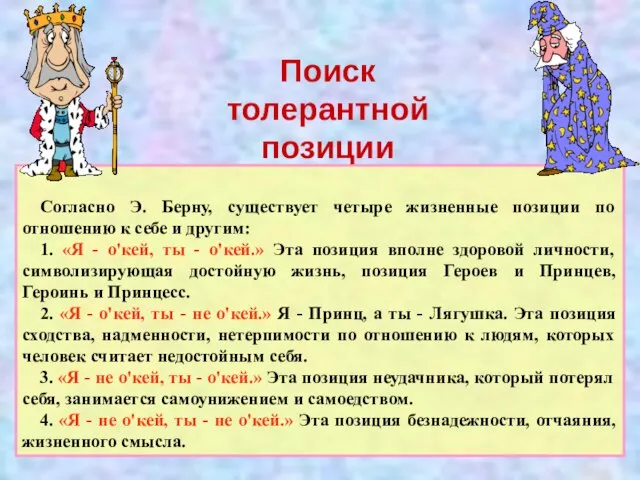 Поиск толерантной позиции

Согласно Э. Берну, существует четыре жизненные позиции по отношению к себе и другим:

1. «Я - о'кей, ты - о'кей.» Эта позиция вполне здоровой личности, символизирующая достойную жизнь, позиция Героев и Принцев, Героинь и Принцесс.

2. «Я - о'кей, ты - не о'кей.» Я - Принц, а ты - Лягушка. Эта позиция сходства, надменности, нетерпимости по отношению к людям, которых человек считает недостойным себя.

3. «Я - не о'кей, ты - о'кей.» Эта позиция неудачника, который потерял себя, занимается самоунижением и самоедством.

4. «Я - не о'кей, ты - не о'кей.» Эта позиция безнадежности, отчаяния, жизненного смысла.